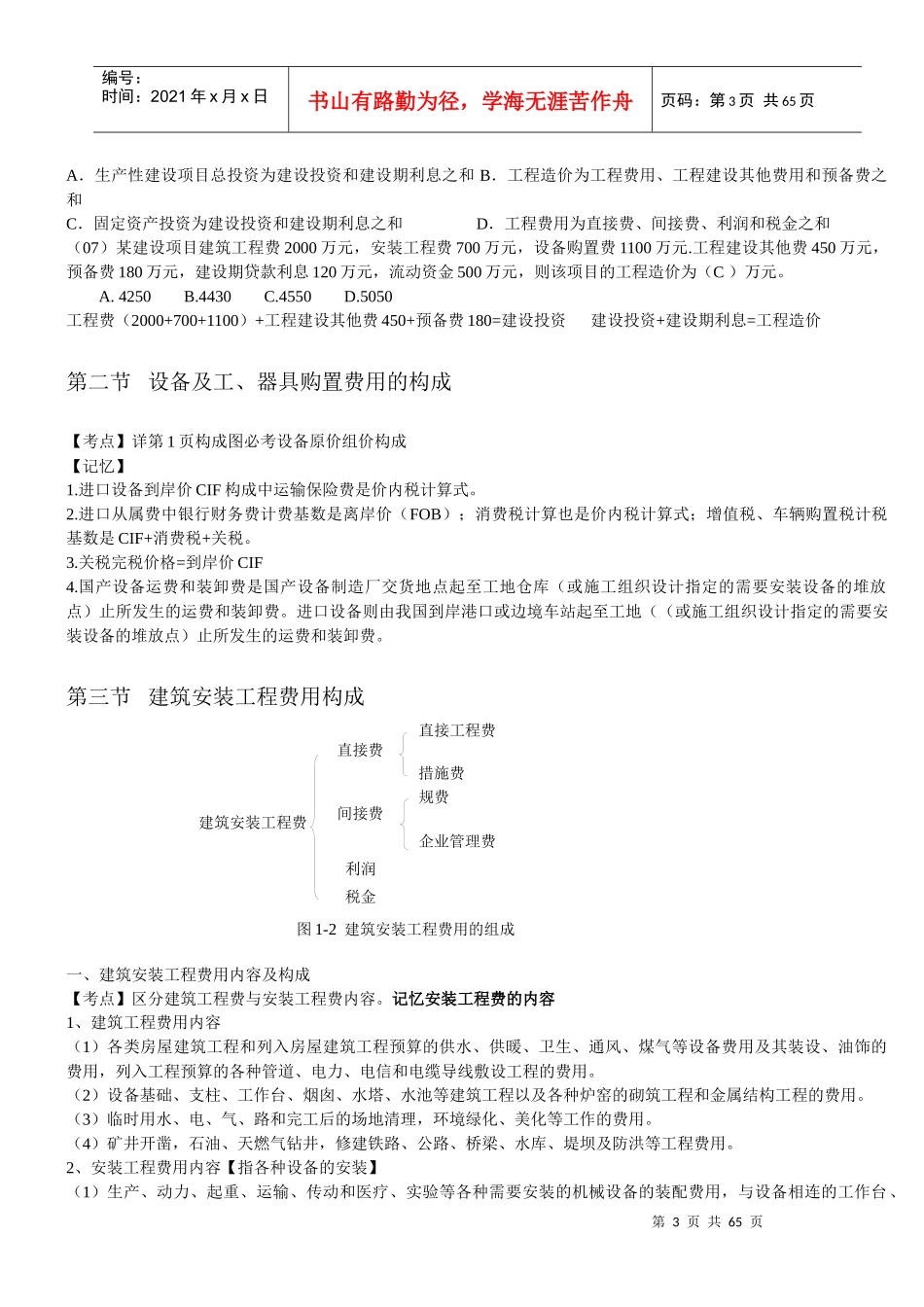 编号：
时间：2021 年 x 月 x 日

书山有路勤为径，学海无涯苦作舟

页码：第 3 页 共 65 页

A．生产性建设项目总投资为建设投资和建设期利息之和 B．工程造价为工程费用、工程建设其他费用和预备费之和
C．固定资产投资为建设投资和建设期利息之和　　D．工程费用为直接费、间接费、利润和税金之和
（07）某建设项目建筑工程费 2000 万元，安装工程费 700 万元，设备购置费 1100 万元.工程建设其他费 450 万元，预备费 180 万元，建设期贷款利息 120 万元，流动资金 500 万元，则该项目的工程造价为（C ）万元。
A. 4250　B.4430　C.4550　D.5050
工程费（2000+700+1100）+工程建设其他费 450+预备费 180=建设投资　建设投资+建设期利息=工程造价

第二节　设备及工、器具购置费用的构成

【考点】详第 1 页构成图必考设备原价组价构成
【记忆】
1.进口设备到岸价 CIF 构成中运输保险费是价内税计算式。
2.进口从属费中银行财务费计费基数是离岸价（FOB）；消费税计算也是价内税计算式；增值税、车辆购置税计税基数是 CIF+消费税+关税。
3.关税完税价格=到岸价 CIF
4.国产设备运费和装卸费是国产设备制造厂交货地点起至工地仓库（或施工组织设计指定的需要安装设备的堆放点）止所发生的运费和装卸费。进口设备则由我国到岸港口或边境车站起至工地（（或施工组织设计指定的需要安装设备的堆放点）止所发生的运费和装卸费。

第三节　建筑安装工程费用构成

建筑安装工程费
直接费
直接工程费
措施费
间接费
规费
企业管理费
利润
税金

图 1-2 建筑安装工程费用的组成

一、建筑安装工程费用内容及构成
【考点】区分建筑工程费与安装工程费内容。记忆安装工程费的内容
1、建筑工程费用内容
（1）各类房屋建筑工程和列入房屋建筑工程预算的供水、供暖、卫生、通风、煤气等设备费用及其装设、油饰的费用，列入工程预算的各种管道、电力、电信和电缆导线敷设工程的费用。
（2）设备基础、支柱、工作台、烟囱、水塔、水池等建筑工程以及各种炉窑的砌筑工程和金属结构工程的费用。
（3）临时用水、电、气、路和完工后的场地清理，环境绿化、美化等工作的费用。
（4）矿井开凿，石油、天燃气钻井，修建铁路、公路、桥梁、水库、堤坝及防洪等工程费用。
2、安装工程费用内容【指各种设备的安装】
（1）生产、动力、起重、运输、传动和医疗、实验等各种需要安装的机械设备的装配费用，与设备相连的工作台、

第 3 页 共 65 页